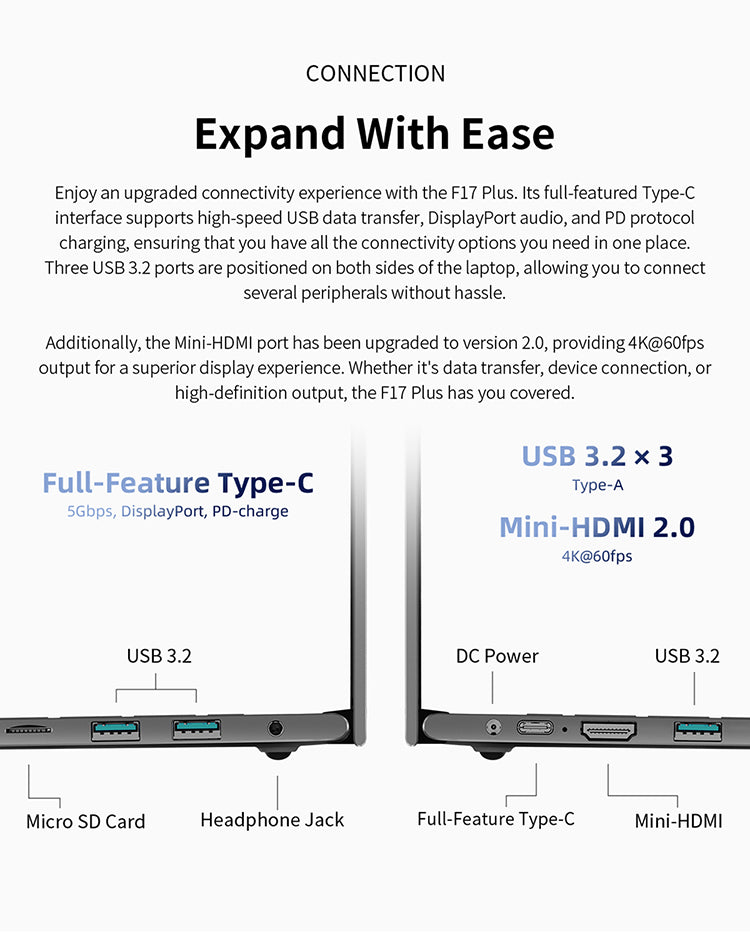 CONNECTION

Expand With Ease

Enjoy an upgraded connectivity experience with the F17 Plus. Its full-featured Type-C interface supports high-speed USB data transfer, DisplayPort audio, and PD protocol charging, ensuring that you have all the connectivity options you need in one place. Three USB 3.2 ports are positioned on both sides of the laptop, allowing you to connect several peripherals without hassle.

Additionally, the Mini-HDMI port has been upgraded to version 2.0, providing 4K@60fps output for a superior display experience. Whether it's data transfer, device connection, or high-definition output, the F17 Plus has you covered.

Full-Feature Type-C
5Gbps, DisplayPort, PD-charge

USB 3.2

Micro SD Card

Headphone Jack

USB 3.2 × 3
Type-A

Mini-HDMI 2.0
4K@60fps

DC Power

USB 3.2

Full-Feature Type-C

Mini-HDMI